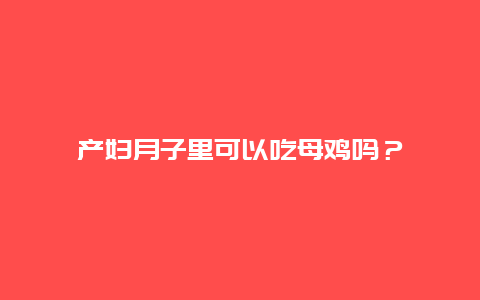 产妇月子里可以吃母鸡吗？